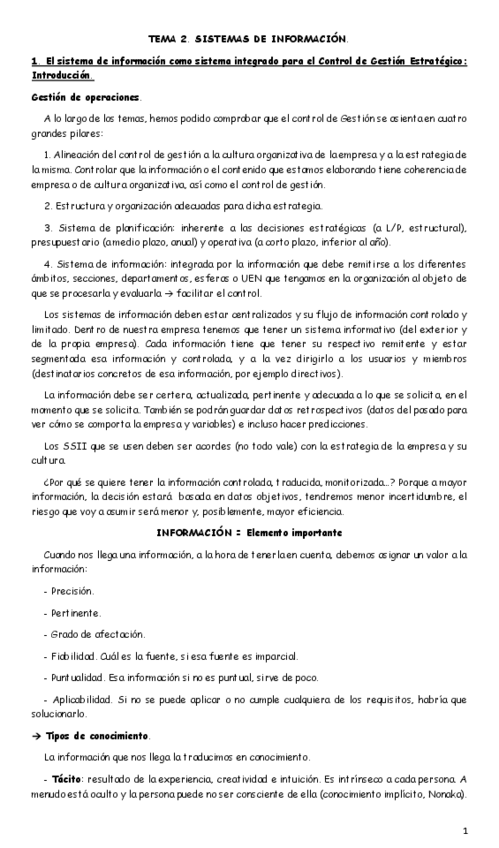 TEMA 2. SISTEMAS DE INFORMACIÓN.

1. El sistema de información como sistema integrado para el Control de Gestión Estratégico: Introducción.

Gestión de operaciones.

A lo largo de los temas, hemos podido comprobar que el control de Gestión se asienta en cuatro grandes pilares:

1. Alineación del control de gestión a la cultura organizativa de la empresa y a la estrategia de la misma. Controlar que la información o el contenido que estamos elaborando tiene coherencia de empresa o de cultura organizativa, así como el control de gestión.

2. Estructura y organización adecuadas para dicha estrategia.

3. Sistema de planificación: inherente a las decisiones estratégicas (a L/P, estructural), presupuestario (a medio plazo, anual) y operativa (a corto plazo, inferior al año).

4. Sistema de información: integrada por la información que debe remitirse a los diferentes ámbitos, secciones, departamentos, esferas o UEN que tengamos en la organización al objeto de que se procesarla y evaluarla → facilitar el control.

Los sistemas de información deben estar centralizados y su flujo de información controlado y limitado. Dentro de nuestra empresa tenemos que tener un sistema informativo (del exterior y de la propia empresa). Cada información tiene que tener su respectivo remitente y estar segmentada esa información y controlada, y a la vez dirigirlo a los usuarios y miembros (destinatarios concretos de esa información, por ejemplo directivos).

La información debe ser certera, actualizada, pertinente y adecuada a lo que se solicita, en el momento que se solicita. También se podrán guardar datos retrospectivos (datos del pasado para ver cómo se comporta la empresa y variables) e incluso hacer predicciones.

Los SSII que se usen deben ser acordes (no todo vale) con la estrategia de la empresa y su cultura.

¿Por qué se quiere tener la información controlada, traducida, monitorizada...? Porque a mayor información, la decisión estará basada en datos objetivos, tendremos menor incertidumbre, el riesgo que voy a asumir será menor y, posiblemente, mayor eficiencia.

INFORMACIÓN = Elemento importante

Cuando nos llega una información, a la hora de tenerla en cuenta, debemos asignar un valor a la información:

- Precisión.

- Pertinente.

- Grado de afectación.

- Fiabilidad. Cuál es la fuente, si esa fuente es imparcial.

- Puntualidad. Esa información si no es puntual, sirve de poco.

- Aplicabilidad. Si no se puede aplicar o no cumple cualquiera de los requisitos, habría que solucionarlo.

→ Tipos de conocimiento.

La información que nos llega la traducimos en conocimiento.

- Tácito: resultado de la experiencia, creatividad e intuición. Es intrínseco a cada persona. A menudo está oculto y la persona puede no ser consciente de ella (conocimiento implícito, Nonaka).

1